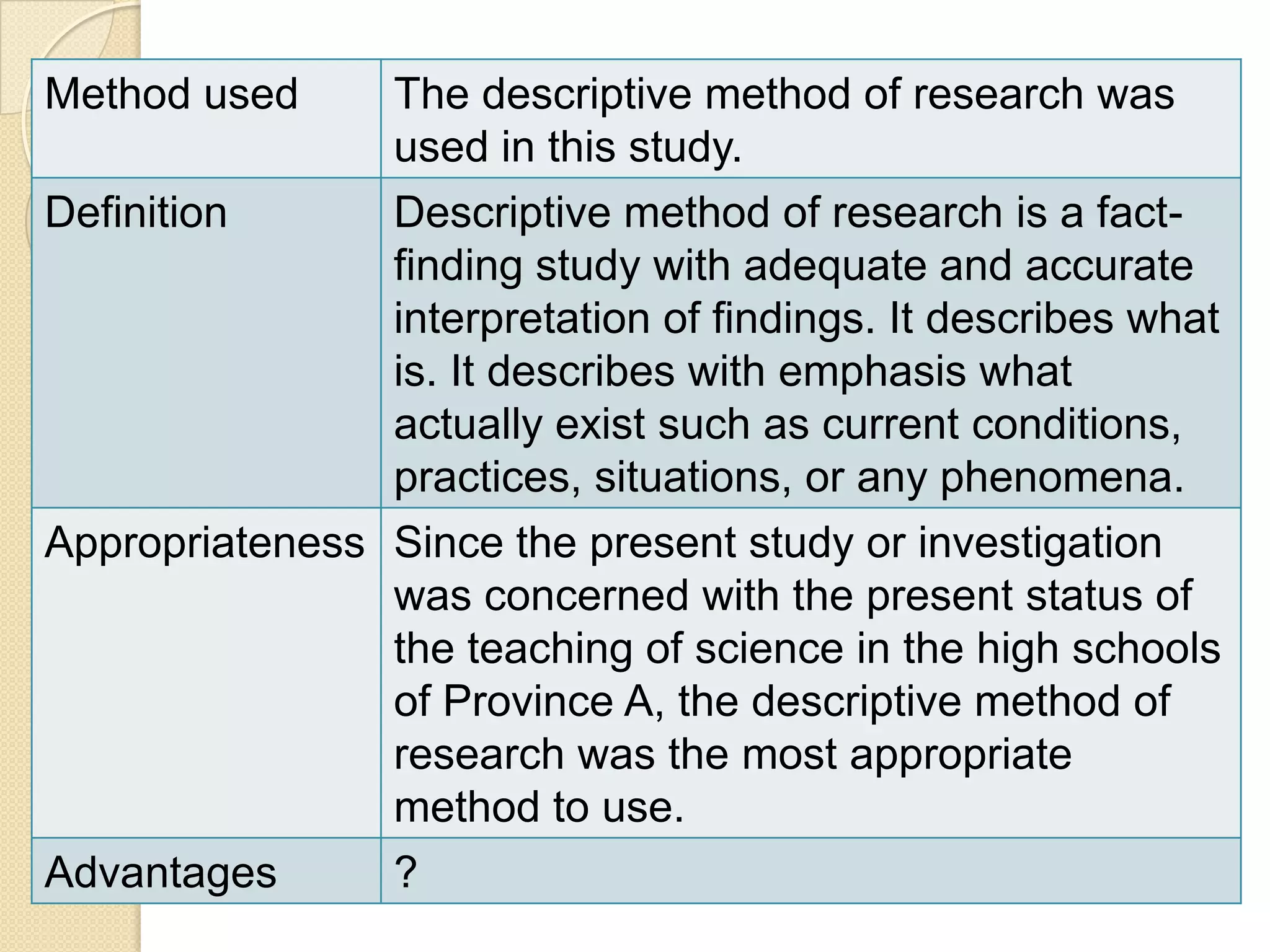 | Method used | The descriptive method of research was used in this study. |
|---|---|
| Definition | Descriptive method of research is a fact-finding study with adequate and accurate interpretation of findings. It describes what is. It describes with emphasis what actually exist such as current conditions, practices, situations, or any phenomena. |
| Appropriateness | Since the present study or investigation was concerned with the present status of the teaching of science in the high schools of Province A, the descriptive method of research was the most appropriate method to use. |
| Advantages | ? |